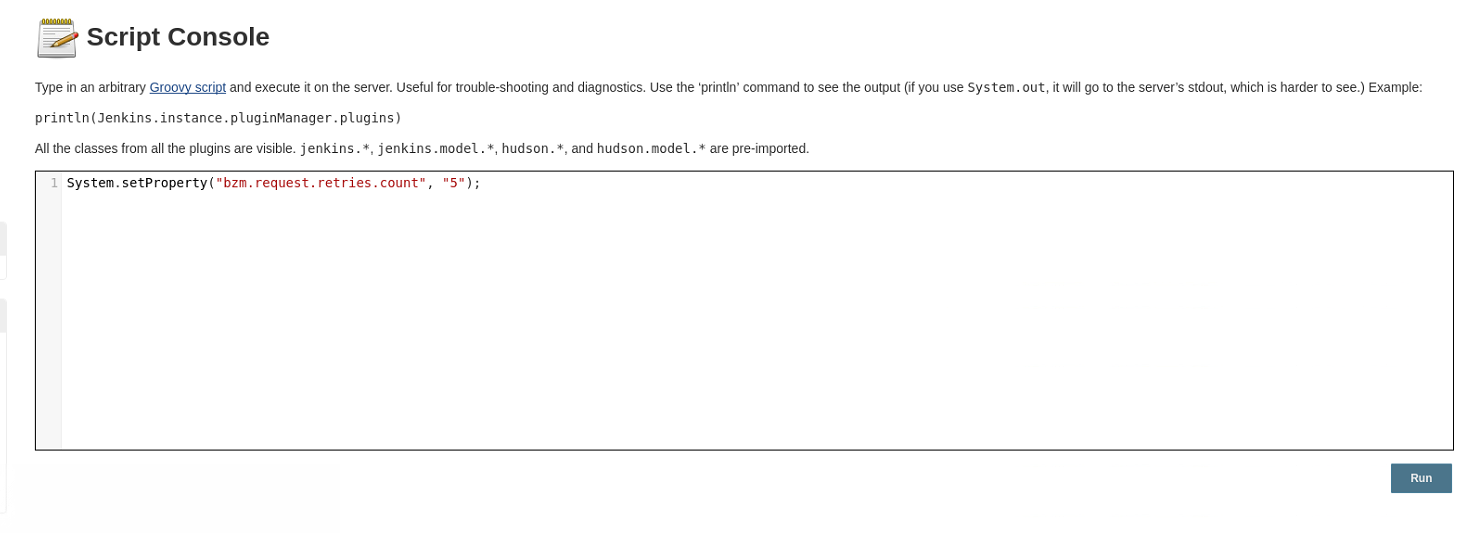 Script Console

Type in an arbitrary Groovy script and execute it on the server. Useful for trouble-shooting and diagnostics. Use the ‘println’ command to see the output (if you use System.out, it will go to the server’s stdout, which is harder to see.) Example:

println(Jenkins.instance.pluginManager.plugins)

All the classes from all the plugins are visible. jenkins.*, jenkins.model.*, hudson.*, and hudson.model.* are pre-imported.

1 System.setProperty("bzm.request.retries.count", "5");

Run